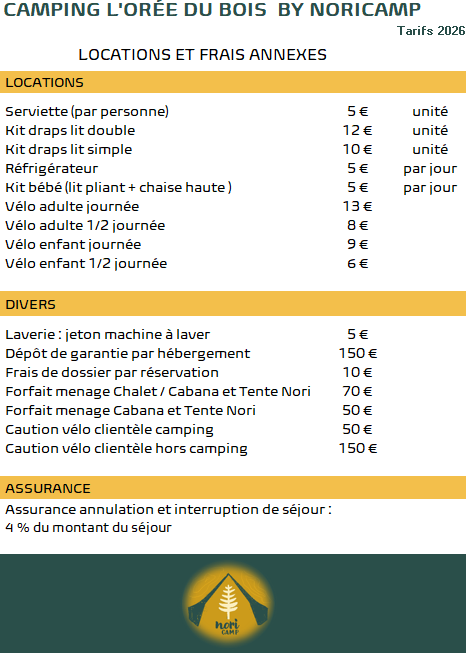 CAMPING L'ORÉE DU BOIS BY NORICAMP

Tarifs 2026

LOCATIONS ET FRAIS ANNEXES

LOCATIONS

| | | |
|---|---|---|
| Serviette (par personne) | 5 € | unité |
| Kit draps lit double | 12 € | unité |
| Kit draps lit simple | 10 € | unité |
| Réfrigérateur | 5 € | par jour |
| Kit bébé (lit pliant + chaise haute ) | 5 € | par jour |
| Vélo adulte journée | 13 € | |
| Vélo adulte 1/2 journée | 8 € | |
| Vélo enfant journée | 9 € | |
| Vélo enfant 1/2 journée | 6 € | |

DIVERS

| | |
|---|---|
| Laverie : jeton machine à laver | 5 € |
| Dépôt de garantie par hébergement | 150 € |
| Frais de dossier par réservation | 10 € |
| Forfait menage Chalet / Cabana et Tente Nori | 70 € |
| Forfait menage Cabana et Tente Nori | 50 € |
| Caution vélo clientèle camping | 50 € |
| Caution vélo clientèle hors camping | 150 € |

ASSURANCE

Assurance annulation et interruption de séjour :
4 % du montant du séjour

nori CAMP